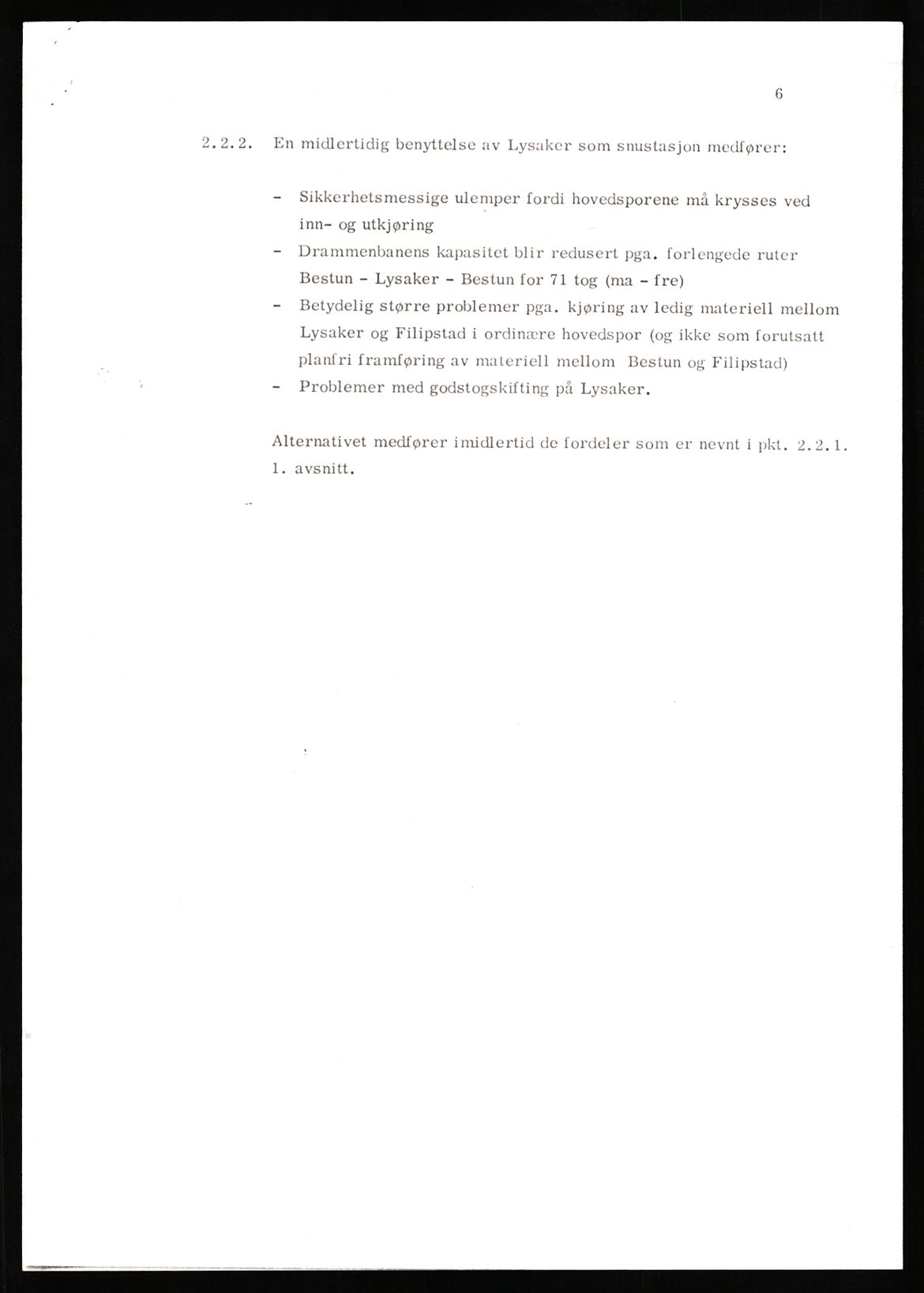 6

2.2.2. En midlertidig benyttelse av Lysaker som snustasjon medfører:

- Sikkerhetsmessige ulemper fordi hovedsporene må krysses ved inn- og utkjøring
- Drammenbanens kapasitet blir redusert pga. forlengede ruter Bestun - Lysaker - Bestun for 71 tog (ma - fre)
- Betydelig større problemer pga. kjøring av ledig materiell mellom Lysaker og Filipstad i ordinære hovedspor (og ikke som forutsatt planfri framføring av materiell mellom Bestun og Filipstad)
- Problemer med godstogskifting på Lysaker.

Alternativet medfører imidlertid de fordeler som er nevnt i pkt. 2.2.1. 1. avsnitt.